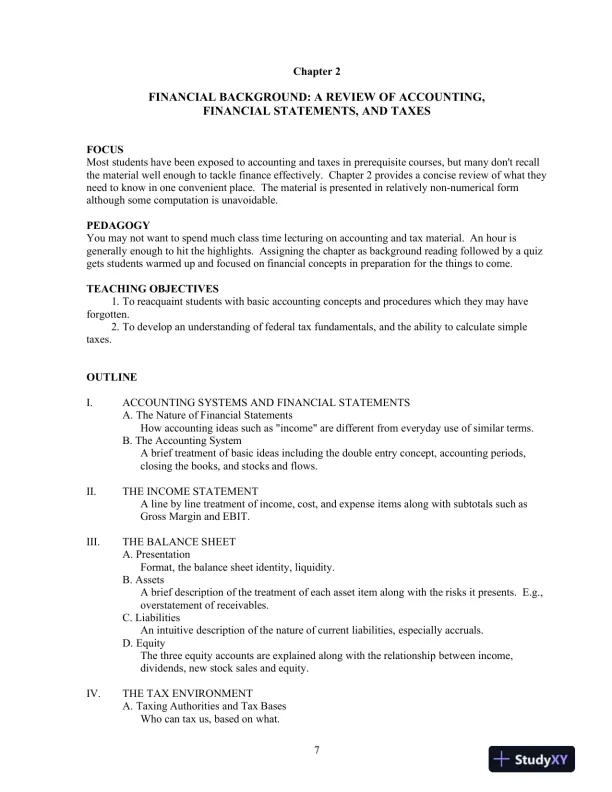 Chapter 2

FINANCIAL BACKGROUND: A REVIEW OF ACCOUNTING, FINANCIAL STATEMENTS, AND TAXES

FOCUS
Most students have been exposed to accounting and taxes in prerequisite courses, but many don't recall the material well enough to tackle finance effectively. Chapter 2 provides a concise review of what they need to know in one convenient place. The material is presented in relatively non-numerical form although some computation is unavoidable.

PEDAGOGY
You may not want to spend much class time lecturing on accounting and tax material. An hour is generally enough to hit the highlights. Assigning the chapter as background reading followed by a quiz gets students warmed up and focused on financial concepts in preparation for the things to come.

TEACHING OBJECTIVES
1. To reacquaint students with basic accounting concepts and procedures which they may have forgotten.
2. To develop an understanding of federal tax fundamentals, and the ability to calculate simple taxes.

OUTLINE

I. ACCOUNTING SYSTEMS AND FINANCIAL STATEMENTS
A. The Nature of Financial Statements
How accounting ideas such as "income" are different from everyday use of similar terms.
B. The Accounting System
A brief treatment of basic ideas including the double entry concept, accounting periods, closing the books, and stocks and flows.

II. THE INCOME STATEMENT
A line by line treatment of income, cost, and expense items along with subtotals such as Gross Margin and EBIT.

III. THE BALANCE SHEET
A. Presentation
Format, the balance sheet identity, liquidity.
B. Assets
A brief description of the treatment of each asset item along with the risks it presents. E.g., overstatement of receivables.
C. Liabilities
An intuitive description of the nature of current liabilities, especially accruals.
D. Equity
The three equity accounts are explained along with the relationship between income, dividends, new stock sales and equity.

IV. THE TAX ENVIRONMENT
A. Taxing Authorities and Tax Bases
Who can tax us, based on what.

7

StudyXY